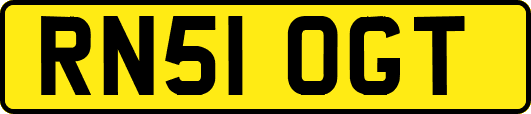 RN51 OGT